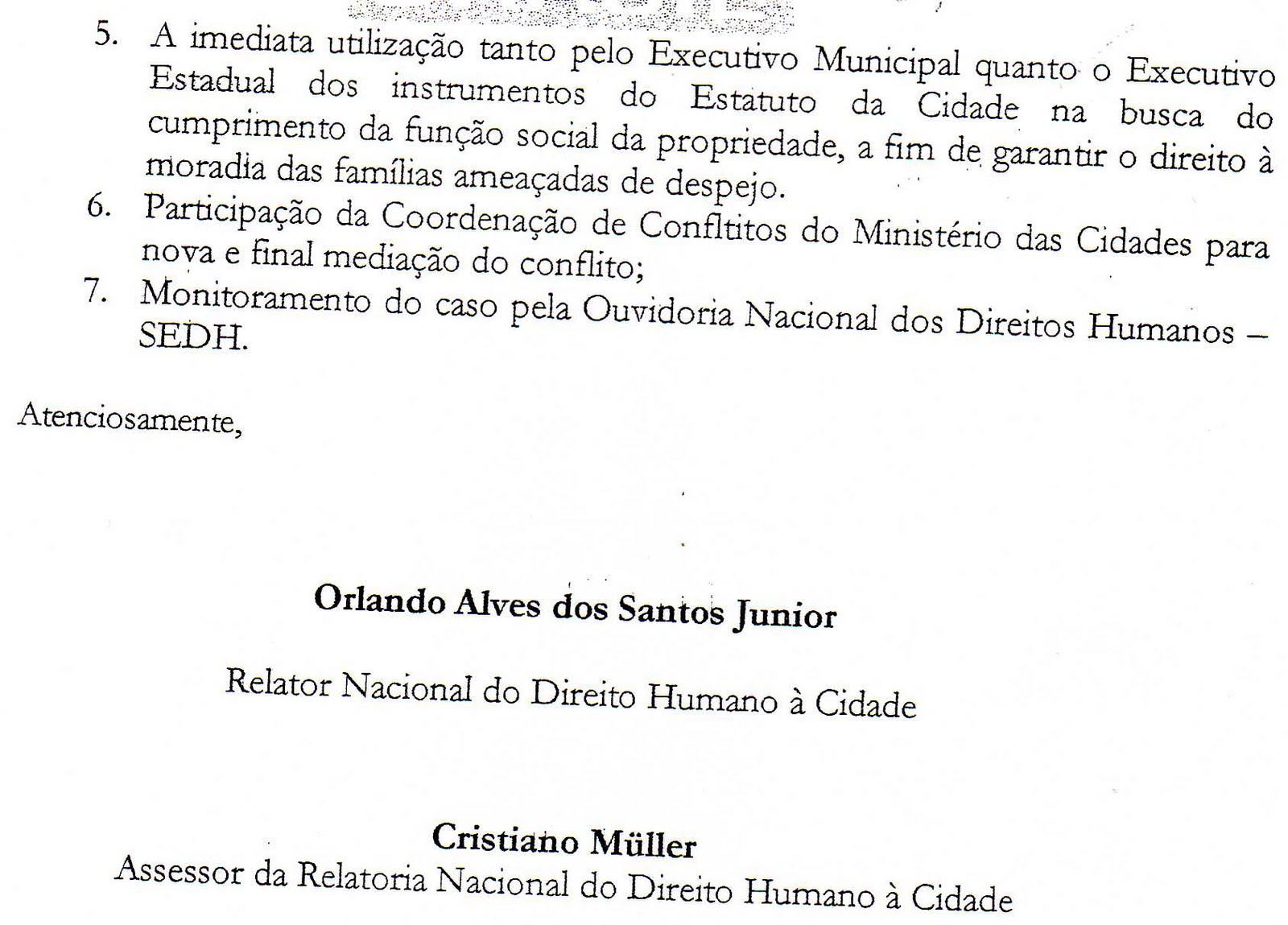 5. A imediata utilização tanto pelo Executivo Municipal quanto o Executivo Estadual dos instrumentos do Estatuto da Cidade na busca do cumprimento da função social da propriedade, a fim de garantir o direito à moradia das famílias ameaçadas de despejo.
6. Participação da Coordenação de Confltitos do Ministério das Cidades para nova e final mediação do conflito;
7. Monitoramento do caso pela Ouvidoria Nacional dos Direitos Humanos – SEDH.

Atenciosamente,

Orlando Alves dos Santos Junior

Relator Nacional do Direito Humano à Cidade

Cristiano Müller
Assessor da Relatoria Nacional do Direito Humano à Cidade